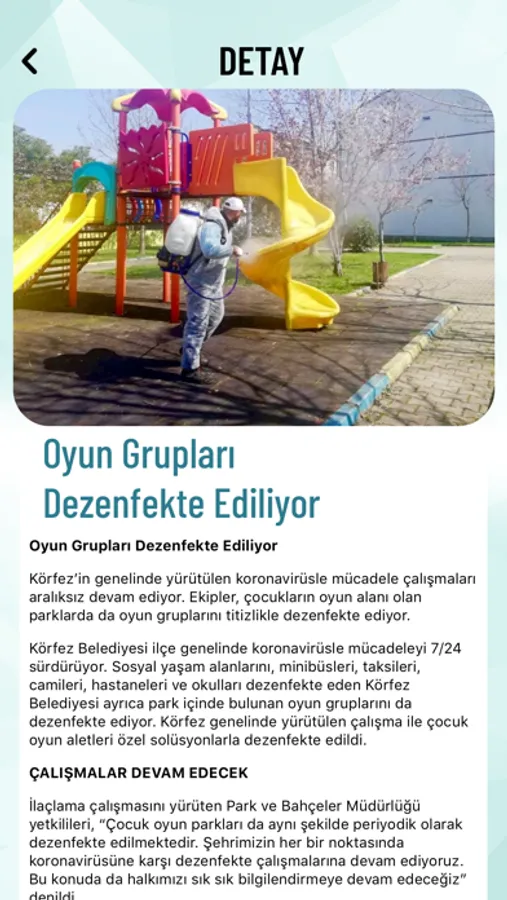 DETAY

Oyun Grupları Dezenfekte Ediliyor

Oyun Grupları Dezenfekte Ediliyor

Körfez'in genelinde yürütülen koronavirüsle mücadele çalışmaları aralıksız devam ediyor. Ekipler, çocukların oyun alanı olan parklarda da oyun gruplarını titizlikle dezenfekte ediyor.

Körfez Belediyesi ilçe genelinde koronavirüsle mücadeleyi 7/24 sürdürüyor. Sosyal yaşam alanlarını, minibüsleri, taksileri, camileri, hastaneleri ve okulları dezenfekte eden Körfez Belediyesi ayrıca park içinde bulunan oyun gruplarını da dezenfekte ediyor. Körfez genelinde yürütülen çalışma ile çocuk oyun aletleri özel solüsyonlarla dezenfekte edildi.

ÇALIŞMALAR DEVAM EDECEK

İlaçlama çalışmasını yürüten Park ve Bahçeler Müdürlüğü yetkilileri, "Çocuk oyun parkları da aynı şekilde periyodik olarak dezenfekte edilmektedir. Şehrimizin her bir noktasında koronavirüsüne karşı dezenfekte çalışmalarına devam ediyoruz. Bu konuda da halkımızı sık sık bilgilendirmeye devam edeceğiz" denildi.